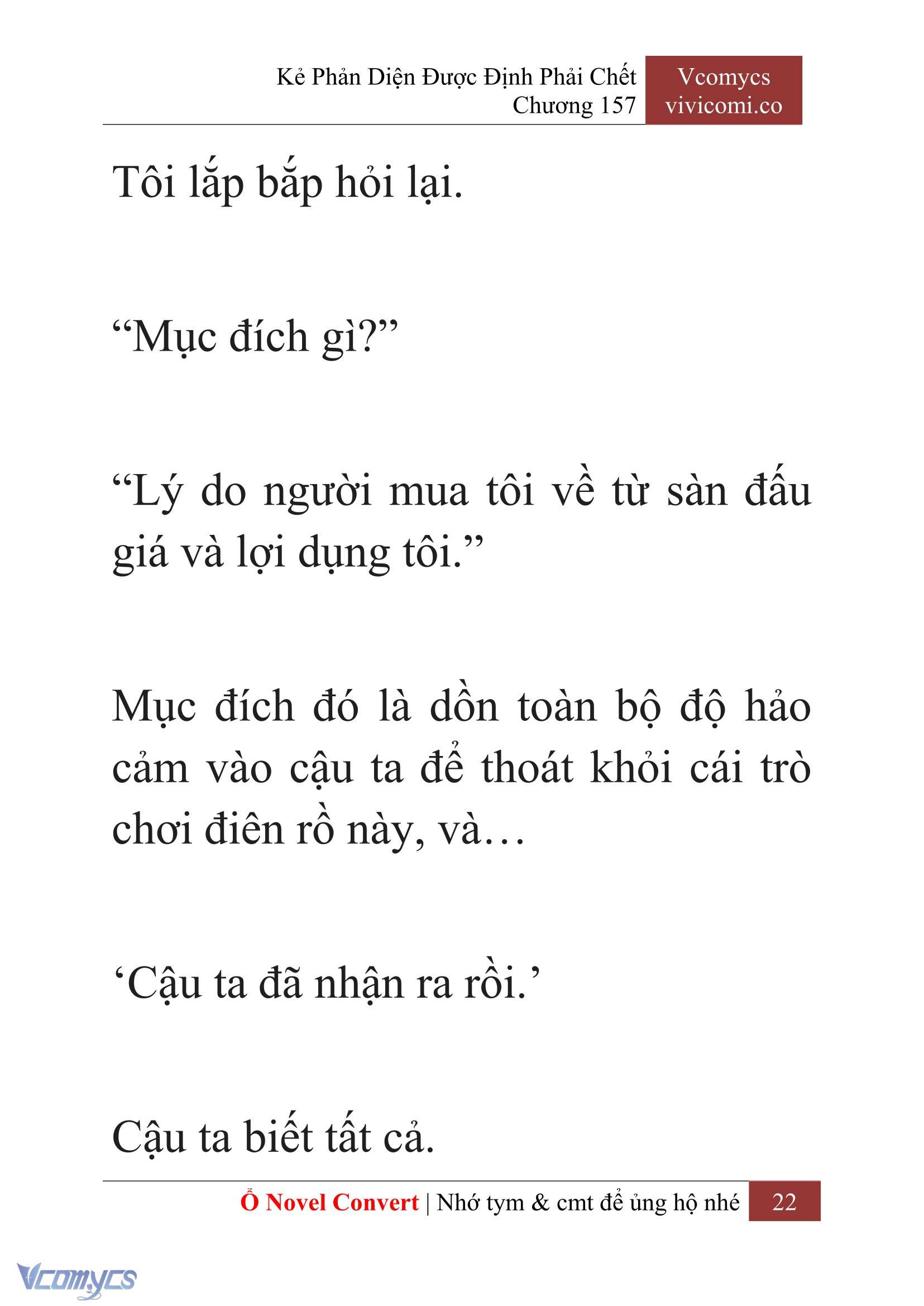 Kẻ Phản Diện Được Định Phải Chết
Chương 157

Vcomycs
vivicomi.co

Tôi lắp bắp hỏi lại.

“Mục đích gì?”

“Lý do người mua tôi về từ sàn đấu giá và lợi dụng tôi.”

Mục đích đó là dồn toàn bộ độ hảo cảm vào cậu ta để thoát khỏi cái trò chơi điên rồ này, và…

‘Cậu ta đã nhận ra rồi.’

Cậu ta biết tất cả.

Ổ Novel Convert | Nhớ tym & cmt để ủng hộ nhé 22

Vcomycs